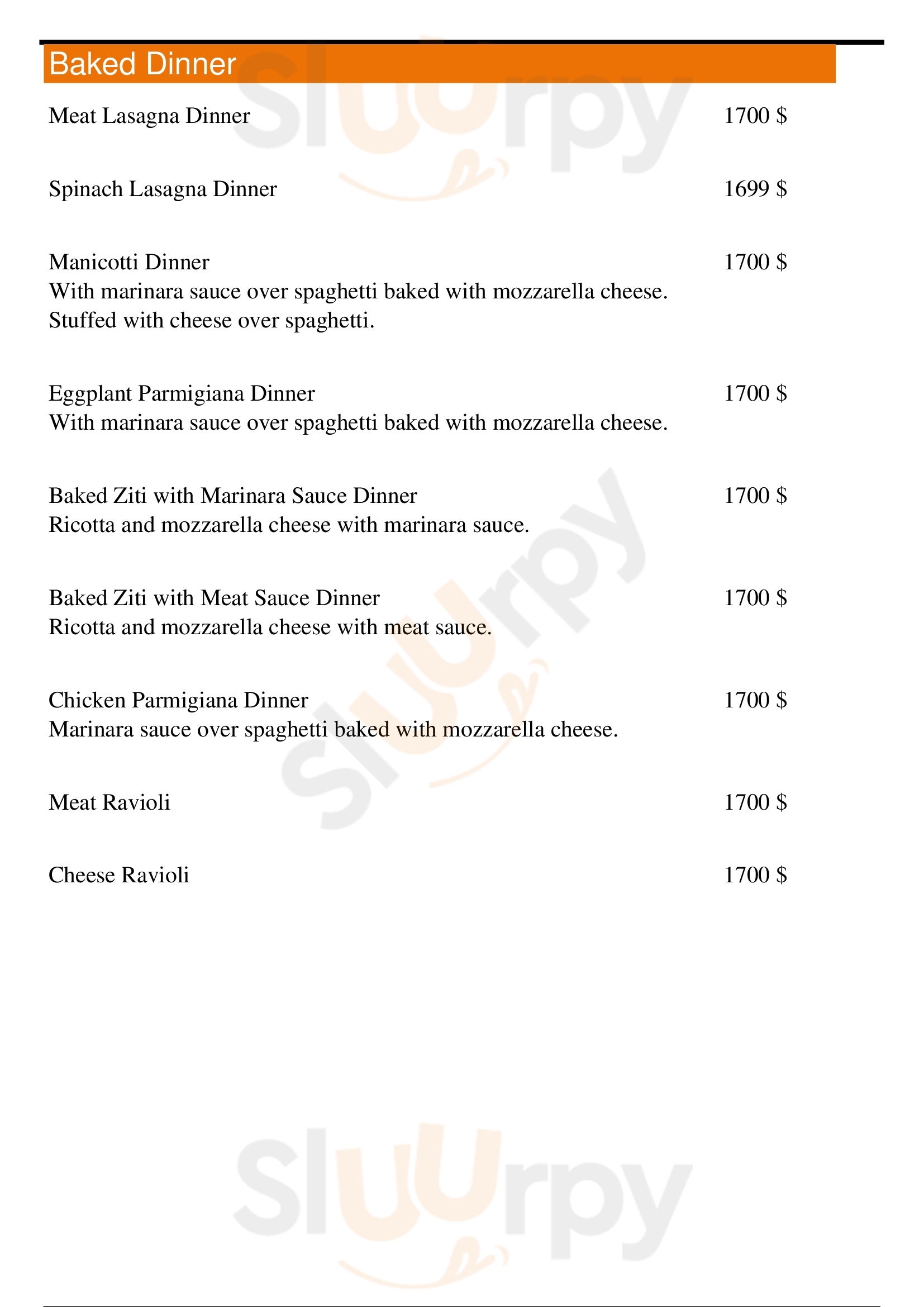 Baked Dinner

Meat Lasagna Dinner 1700 $

Spinach Lasagna Dinner 1699 $

Manicotti Dinner 1700 $
With marinara sauce over spaghetti baked with mozzarella cheese. Stuffed with cheese over spaghetti.

Eggplant Parmigiana Dinner 1700 $
With marinara sauce over spaghetti baked with mozzarella cheese.

Baked Ziti with Marinara Sauce Dinner 1700 $
Ricotta and mozzarella cheese with marinara sauce.

Baked Ziti with Meat Sauce Dinner 1700 $
Ricotta and mozzarella cheese with meat sauce.

Chicken Parmigiana Dinner 1700 $
Marinara sauce over spaghetti baked with mozzarella cheese.

Meat Ravioli 1700 $

Cheese Ravioli 1700 $

Sluurpy